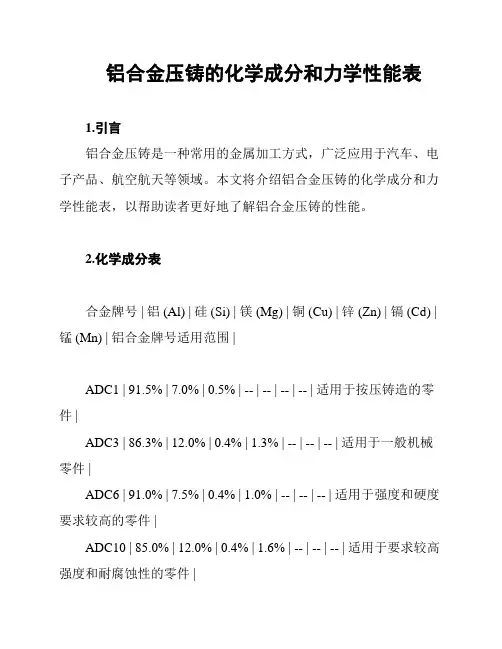 铝合金压铸的化学成分和力学性能表

1.引言

铝合金压铸是一种常用的金属加工方式，广泛应用于汽车、电子产品、航空航天等领域。本文将介绍铝合金压铸的化学成分和力学性能表，以帮助读者更好地了解铝合金压铸的性能。

2.化学成分表

合金牌号 | 铝 (Al) | 硅 (Si) | 镁 (Mg) | 铜 (Cu) | 锌 (Zn) | 镉 (Cd) | 锰 (Mn) | 铝合金牌号适用范围 |

ADC1 | 91.5% | 7.0% | 0.5% | -- | -- | -- | -- | 适用于按压铸造的零件 |

ADC3 | 86.3% | 12.0% | 0.4% | 1.3% | -- | -- | -- | 适用于一般机械零件 |

ADC6 | 91.0% | 7.5% | 0.4% | 1.0% | -- | -- | -- | 适用于强度和硬度要求较高的零件 |

ADC10 | 85.0% | 12.0% | 0.4% | 1.6% | -- | -- | -- | 适用于要求较高强度和耐腐蚀性的零件 |